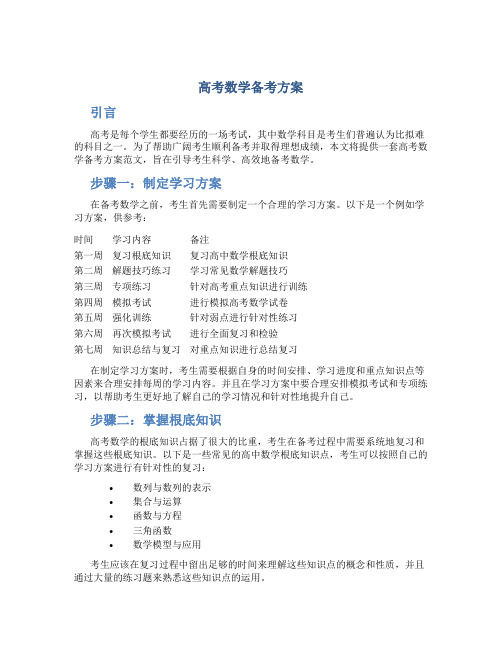 高考数学备考方案

引言

高考是每个学生都要经历的一场考试，其中数学科目是考生们普遍认为比拟难的科目之一。为了帮助广阔考生顺利备考并取得理想成绩，本文将提供一套高考数学备考方案范文，旨在引导考生科学、高效地备考数学。

步骤一：制定学习方案

在备考数学之前，考生首先需要制定一个合理的学习方案。以下是一个例如学习方案，供参考：

| 时间 | 学习内容 | 备注 |
|---|---|---|
| 第一周 | 复习根底知识 | 复习高中数学根底知识 |
| 第二周 | 解题技巧练习 | 学习常见数学解题技巧 |
| 第三周 | 专项练习 | 针对高考重点知识进行训练 |
| 第四周 | 模拟考试 | 进行模拟高考数学试卷 |
| 第五周 | 强化训练 | 针对弱点进行针对性练习 |
| 第六周 | 再次模拟考试 | 进行全面复习和检验 |
| 第七周 | 知识总结与复习 | 对重点知识进行总结复习 |

在制定学习方案时，考生需要根据自身的时间安排、学习进度和重点知识点等因素来合理安排每周的学习内容。并且在学习方案中要合理安排模拟考试和专项练习，以帮助考生更好地了解自己的学习情况和针对性地提升自己。

步骤二：掌握根底知识

高考数学的根底知识占据了很大的比重，考生在备考过程中需要系统地复习和掌握这些根底知识。以下是一些常见的高中数学根底知识点，考生可以按照自己的学习方案进行有针对性的复习：

• 数列与数列的表示
• 集合与运算
• 函数与方程
• 三角函数
• 数学模型与应用

考生应该在复习过程中留出足够的时间来理解这些知识点的概念和性质，并且通过大量的练习题来熟悉这些知识点的运用。